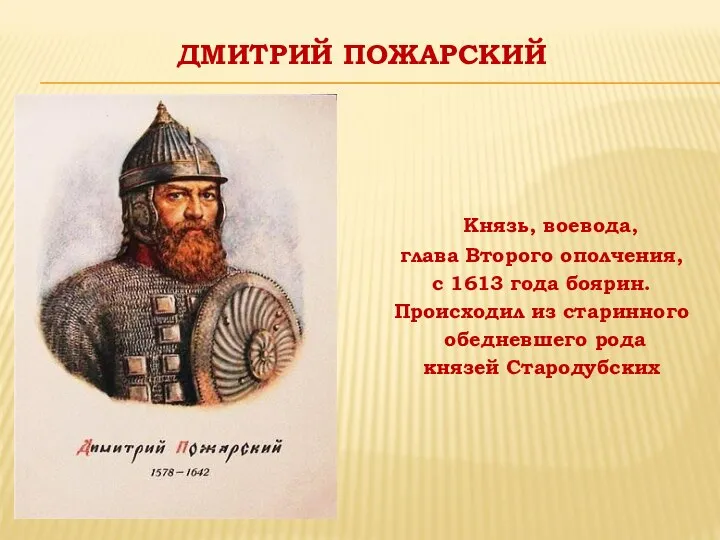 ДМИТРИЙ ПОЖАРСКИЙ

Дмитрий Пожарский
1578 – 1642

Князь, воевода,
глава Второго ополчения,
с 1613 года боярин.
Происходил из старинного
обедневшего рода
князей Стародубских